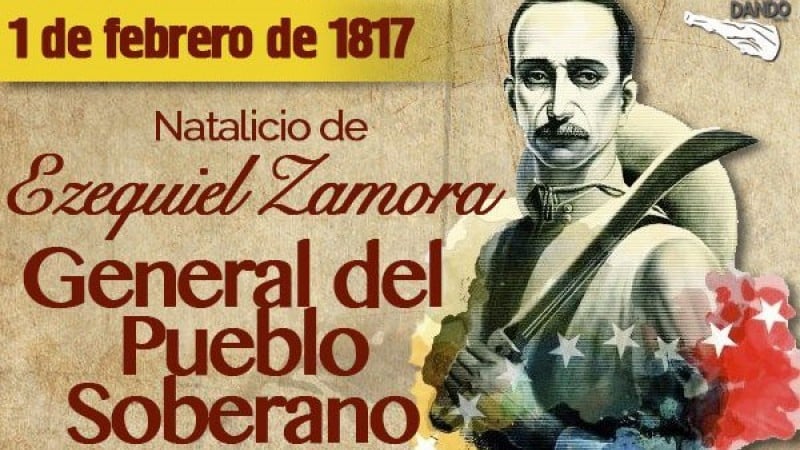 1 de febrero de 1817

DANDO

Natalicio de
Ezequiel Zamora

General del Pueblo Soberano